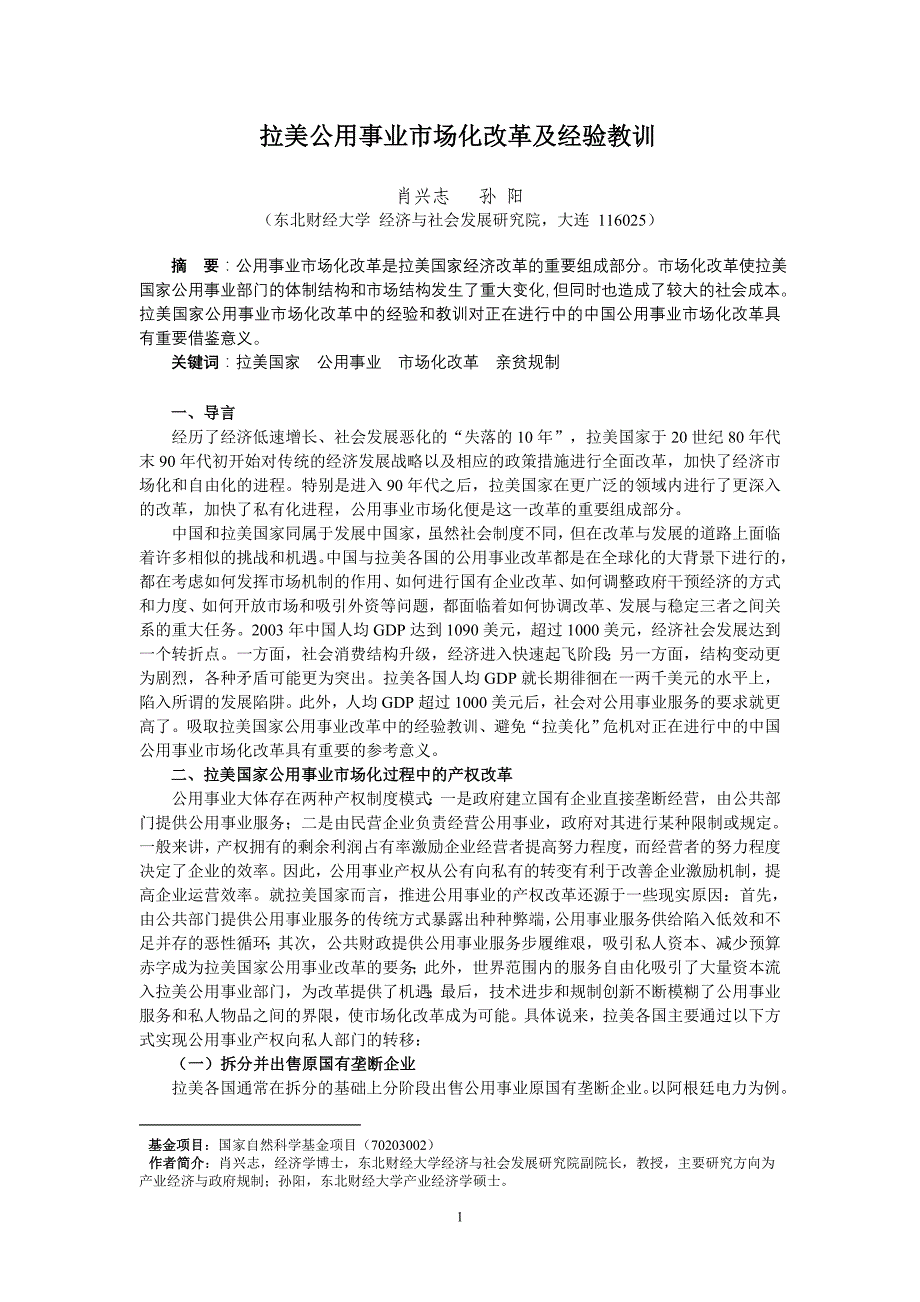 拉美公用事业市场化改革及经验教训

肖兴志　孙 阳
（东北财经大学 经济与社会发展研究院，大连 116025）

摘　要：公用事业市场化改革是拉美国家经济改革的重要组成部分。市场化改革使拉美国家公用事业部门的体制结构和市场结构发生了重大变化，但同时也造成了较大的社会成本。拉美国家公用事业市场化改革中的经验和教训对正在进行中的中国公用事业市场化改革具有重要借鉴意义。
关键词：拉美国家　公用事业　市场化改革　亲贫规制

一、导言
经历了经济低速增长、社会发展恶化的“失落的 10 年”，拉美国家于 20 世纪 80 年代末 90 年代初开始对传统的经济发展战略以及相应的政策措施进行全面改革，加快了经济市场化和自由化的进程。特别是进入 90 年代之后，拉美国家在更广泛的领域内进行了更深入的改革，加快了私有化进程，公用事业市场化便是这一改革的重要组成部分。

中国和拉美国家同属于发展中国家，虽然社会制度不同，但在改革与发展的道路上面临着许多相似的挑战和机遇。中国与拉美各国的公用事业改革都是在全球化的大背景下进行的，都在考虑如何发挥市场机制的作用、如何进行国有企业改革、如何调整政府干预经济的方式和力度、如何开放市场和吸引外资等问题，都面临着如何协调改革、发展与稳定三者之间关系的重大任务。2003 年中国人均 GDP 达到 1090 美元，超过 1000 美元，经济社会发展达到一个转折点。一方面，社会消费结构升级，经济进入快速起飞阶段；另一方面，结构变动更为剧烈，各种矛盾可能更为突出。拉美各国人均 GDP 就长期徘徊在一两千美元的水平上，陷入所谓的发展陷阱。此外，人均 GDP 超过 1000 美元后，社会对公用事业服务的要求就更高了。吸取拉美国家公用事业改革中的经验教训、避免“拉美化”危机对正在进行中的中国公用事业市场化改革具有重要的参考意义。

二、拉美国家公用事业市场化过程中的产权改革
公用事业大体存在两种产权制度模式：一是政府建立国有企业直接垄断经营，由公共部门提供公用事业服务；二是由民营企业负责经营公用事业，政府对其进行某种限制或规定。一般来讲，产权拥有的剩余利润占有率激励企业经营者提高努力程度，而经营者的努力程度决定了企业的效率。因此，公用事业产权从公有向私有的转变有利于改善企业激励机制，提高企业运营效率。就拉美国家而言，推进公用事业的产权改革还源于一些现实原因：首先，由公共部门提供公用事业服务的传统方式暴露出种种弊端，公用事业服务供给陷入低效和不足并存的恶性循环；其次，公共财政提供公用事业服务步履维艰，吸引私人资本、减少预算赤字成为拉美国家公用事业改革的要务；此外，世界范围内的服务自由化吸引了大量资本流入拉美公用事业部门，为改革提供了机遇；最后，技术进步和规制创新不断模糊了公用事业服务和私人物品之间的界限，使市场化改革成为可能。具体说来，拉美各国主要通过以下方式实现公用事业产权向私人部门的转移：

（一）拆分并出售原国有垄断企业
拉美各国通常在拆分的基础上分阶段出售公用事业原国有垄断企业。以阿根廷电力为例。

基金项目：国家自然科学基金项目（70203002）
作者简介：肖兴志，经济学博士，东北财经大学经济与社会发展研究院副院长，教授，主要研究方向为产业经济与政府规制；孙阳，东北财经大学产业经济学硕士。

1